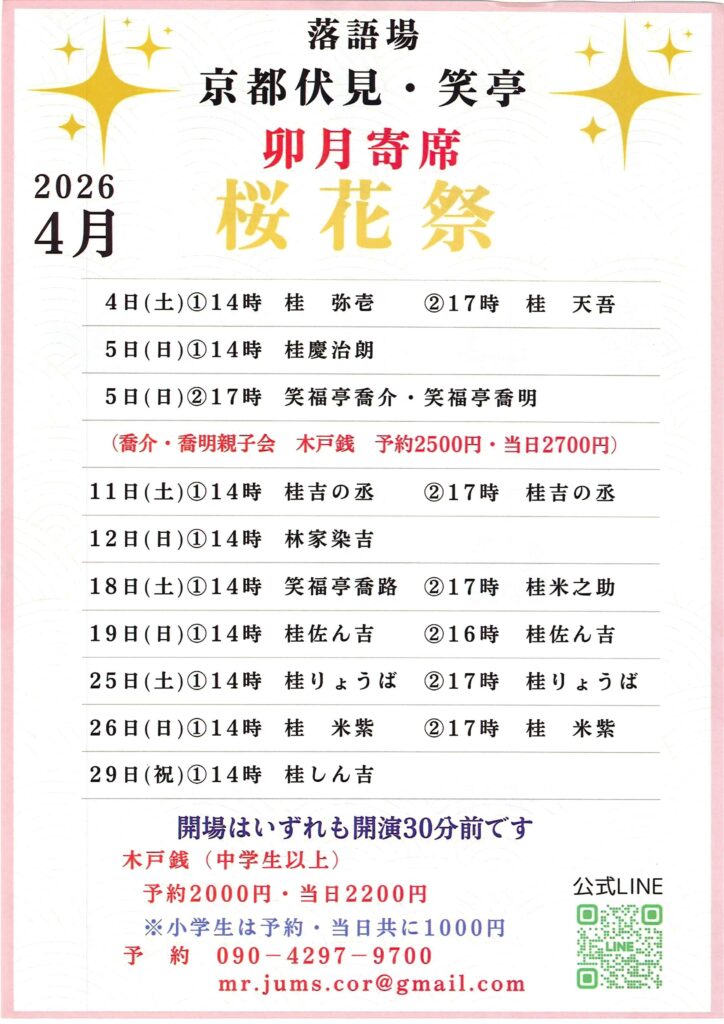 落語場
京都伏見・笑亭

卯月寄席
2026
4月
桜花祭

4日(土)①14時 桂 弥壱 ②17時 桂 天吾

5日(日)①14時 桂慶治朗

5日(日)②17時 笑福亭喬介・笑福亭喬明

(喬介・喬明親子会 木戸銭 予約2500円・当日2700円)

11日(土)①14時 桂吉の丞 ②17時 桂吉の丞

12日(日)①14時 林家染吉

18日(土)①14時 笑福亭喬路 ②17時 桂米之助

19日(日)①14時 桂佐ん吉 ②16時 桂佐ん吉

25日(土)①14時 桂りょうば ②17時 桂りょうば

26日(日)①14時 桂 米紫 ②17時 桂 米紫

29日(祝)①14時 桂しん吉

開場はいずれも開演30分前です

木戸銭(中学生以上)
予約2000円・当日2200円
※小学生は予約・当日共に1000円
予 約 090－4297－9700
mr.jums.cor@gmail.com

公式LINE